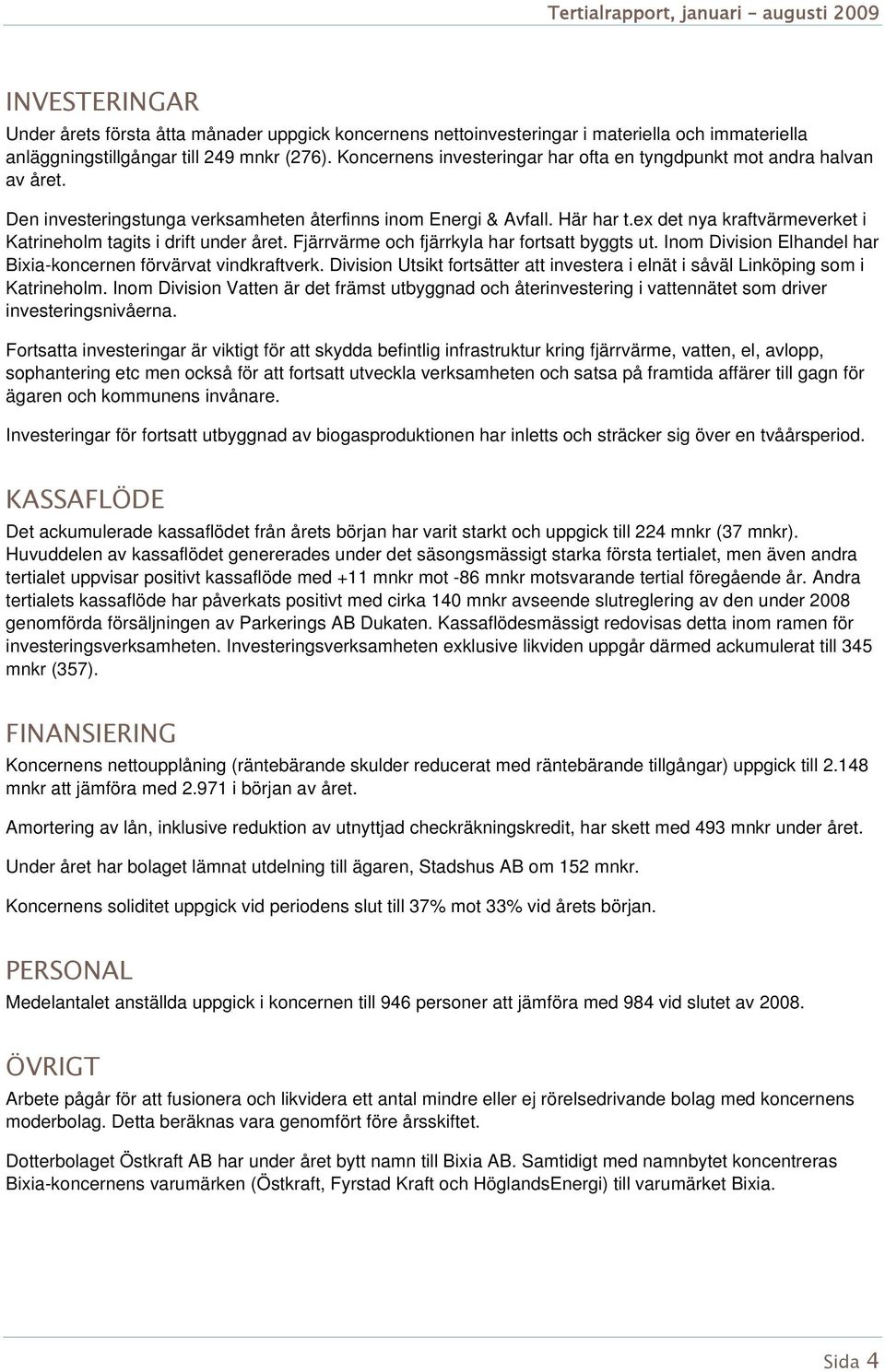 Tertialrapport, januari – augusti 2009

INVESTERINGAR

Under årets första åtta månader uppgick koncernens nettoinvesteringar i materiella och immateriella anläggningstillgångar till 249 mnkr (276). Koncernens investeringar har ofta en tyngdpunkt mot andra halvan av året.

Den investeringstunga verksamheten återfinns inom Energi & Avfall. Här har t.ex det nya kraftvärmeverket i Katrineholm tagits i drift under året. Fjärrvärme och fjärrkyla har fortsatt byggts ut. Inom Division Elhandel har Bixia-koncernen förvärvat vindkraftverk. Division Utsikt fortsätter att investera i elnät i såväl Linköping som i Katrineholm. Inom Division Vatten är det främst utbyggnad och återinvestering i vattennätet som driver investeringsnivåerna.

Fortsatta investeringar är viktigt för att skydda befintlig infrastruktur kring fjärrvärme, vatten, el, avlopp, sophantering etc men också för att fortsatt utveckla verksamheten och satsa på framtida affärer till gagn för ägaren och kommunens invånare.

Investeringar för fortsatt utbyggnad av biogasproduktionen har inletts och sträcker sig över en tvåårsperiod.

KASSAFLÖDE

Det ackumulerade kassaflödet från årets början har varit starkt och uppgick till 224 mnkr (37 mnkr). Huvuddelen av kassaflödet genererades under det säsongsmässigt starka första tertialet, men även andra tertialet uppvisar positivt kassaflöde med +11 mnkr mot -86 mnkr motsvarande tertial föregående år. Andra tertialets kassaflöde har påverkats positivt med cirka 140 mnkr avseende slutreglering av den under 2008 genomförda försäljningen av Parkerings AB Dukaten. Kassaflödesmässigt redovisas detta inom ramen för investeringsverksamheten. Investeringsverksamheten exklusive likviden uppgår därmed ackumulerat till 345 mnkr (357).

FINANSIERING

Koncernens nettoupplåning (räntebärande skulder reducerat med räntebärande tillgångar) uppgick till 2.148 mnkr att jämföra med 2.971 i början av året.

Amortering av lån, inklusive reduktion av utnyttjad checkräkningskredit, har skett med 493 mnkr under året.

Under året har bolaget lämnat utdelning till ägaren, Stadshus AB om 152 mnkr.

Koncernens soliditet uppgick vid periodens slut till 37% mot 33% vid årets början.

PERSONAL

Medelantalet anställda uppgick i koncernen till 946 personer att jämföra med 984 vid slutet av 2008.

ÖVRIGT

Arbete pågår för att fusionera och likvidera ett antal mindre eller ej rörelsedrivande bolag med koncernens moderbolag. Detta beräknas vara genomfört före årsskiftet.

Dotterbolaget Östkraft AB har under året bytt namn till Bixia AB. Samtidigt med namnbytet koncentreras Bixia-koncernens varumärken (Östkraft, Fyrstad Kraft och HöglandsEnergi) till varumärket Bixia.

Sida 4